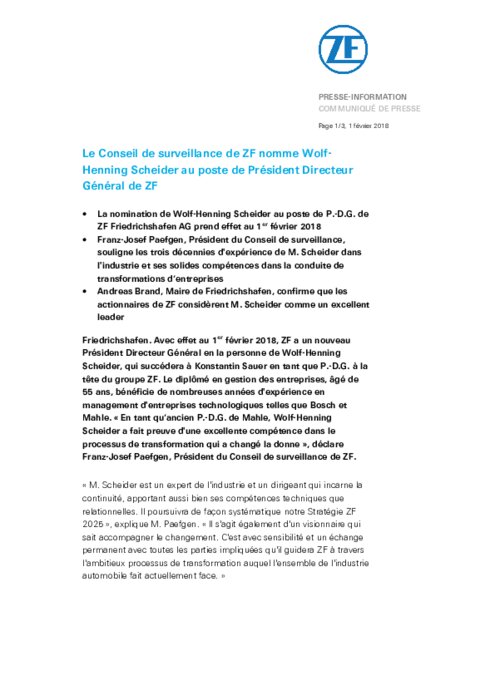 ZF

PRESSE-INFORMATION
COMMUNIQUÉ DE PRESSE

Page 1/3, 1 février 2018

Le Conseil de surveillance de ZF nomme Wolf-Henning Scheider au poste de Président Directeur Général de ZF

• La nomination de Wolf-Henning Scheider au poste de P.-D.G. de ZF Friedrichshafen AG prend effet au 1$^{er}$ février 2018
• Franz-Josef Paefgen, Président du Conseil de surveillance, souligne les trois décennies d'expérience de M. Scheider dans l'industrie et ses solides compétences dans la conduite de transformations d'entreprises
• Andreas Brand, Maire de Friedrichshafen, confirme que les actionnaires de ZF considèrent M. Scheider comme un excellent leader

Friedrichshafen. Avec effet au 1$^{er}$ février 2018, ZF a un nouveau Président Directeur Général en la personne de Wolf-Henning Scheider, qui succédera à Konstantin Sauer en tant que P.-D.G. à la tête du groupe ZF. Le diplômé en gestion des entreprises, âgé de 55 ans, bénéficie de nombreuses années d'expérience en management d'entreprises technologiques telles que Bosch et Mahle. « En tant qu'ancien P.-D.G. de Mahle, Wolf-Henning Scheider a fait preuve d'une excellente compétence dans le processus de transformation qui a changé la donne », déclare Franz-Josef Paefgen, Président du Conseil de surveillance de ZF.

« M. Scheider est un expert de l'industrie et un dirigeant qui incarne la continuité, apportant aussi bien ses compétences techniques que relationnelles. Il poursuivra de façon systématique notre Stratégie ZF 2025 », explique M. Paefgen. « Il s'agit également d'un visionnaire qui sait accompagner le changement. C'est avec sensibilité et un échange permanent avec toutes les parties impliquées qu'il guidera ZF à travers l'ambitieux processus de transformation auquel l'ensemble de l'industrie automobile fait actuellement face. »